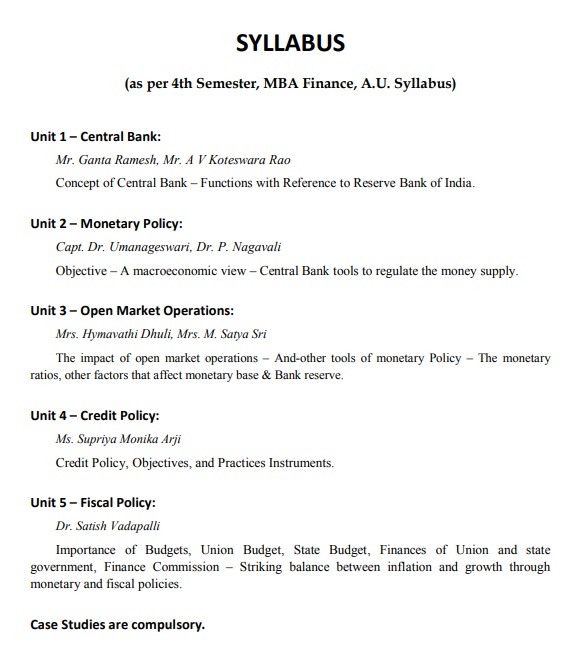 SYLLABUS

(as per 4th Semester, MBA Finance, A.U. Syllabus)

Unit 1 – Central Bank:

Mr. Ganta Ramesh, Mr. A V Koteswara Rao

Concept of Central Bank – Functions with Reference to Reserve Bank of India.

Unit 2 – Monetary Policy:

Capt. Dr. Umanageswari, Dr. P. Nagavali

Objective – A macroeconomic view – Central Bank tools to regulate the money supply.

Unit 3 – Open Market Operations:

Mrs. Hymavathi Dhuli, Mrs. M. Satya Sri

The impact of open market operations – And-other tools of monetary Policy – The monetary ratios, other factors that affect monetary base & Bank reserve.

Unit 4 – Credit Policy:

Ms. Supriya Monika Arji

Credit Policy, Objectives, and Practices Instruments.

Unit 5 – Fiscal Policy:

Dr. Satish Vadapalli

Importance of Budgets, Union Budget, State Budget, Finances of Union and state government, Finance Commission – Striking balance between inflation and growth through monetary and fiscal policies.

Case Studies are compulsory.